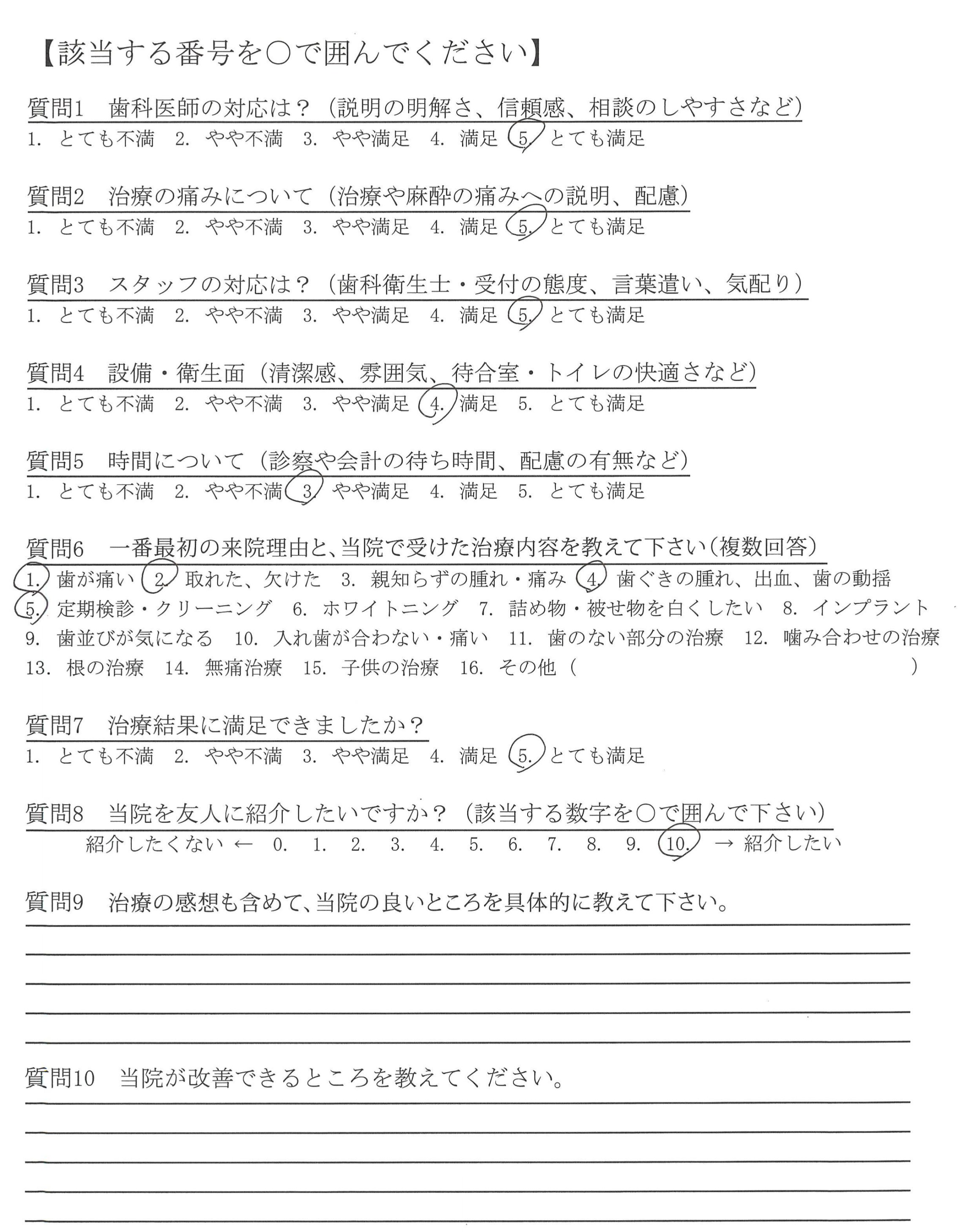 【該当する番号を○で囲んでください】

質問1　歯科医師の対応は？（説明の明解さ、信頼感、相談のしやすさなど）
1. とても不満　2. やや不満　3. やや満足　4. 満足　5. とても満足

質問2　治療の痛みについて（治療や麻酔の痛みへの説明、配慮）
1. とても不満　2. やや不満　3. やや満足　4. 満足　5. とても満足

質問3　スタッフの対応は？（歯科衛生士・受付の態度、言葉遣い、気配り）
1. とても不満　2. やや不満　3. やや満足　4. 満足　5. とても満足

質問4　設備・衛生面（清潔感、雰囲気、待合室・トイレの快適さなど）
1. とても不満　2. やや不満　3. やや満足　4. 満足　5. とても満足

質問5　時間について（診察や会計の待ち時間、配慮の有無など）
1. とても不満　2. やや不満　3. やや満足　4. 満足　5. とても満足

質問6　一番最初の来院理由と、当院で受けた治療内容を教えて下さい（複数回答）
1. 歯が痛い　2. 取れた、欠けた　3. 親知らずの腫れ・痛み　4. 歯ぐきの腫れ、出血、歯の動揺
5. 定期検診・クリーニング　6. ホワイトニング　7. 詰め物・被せ物を白くしたい　8. インプラント
9. 歯並びが気になる　10. 入れ歯が合わない・痛い　11. 歯のない部分の治療　12. 噛み合わせの治療
13. 根の治療　14. 無痛治療　15. 子供の治療　16. その他（　　　　　　　　　）

質問7　治療結果に満足できましたか？
1. とても不満　2. やや不満　3. やや満足　4. 満足　5. とても満足

質問8　当院を友人に紹介したいですか？（該当する数字を○で囲んで下さい）
紹介したくない ← 0. 1. 2. 3. 4. 5. 6. 7. 8. 9. 10. → 紹介したい

質問9　治療の感想も含めて、当院の良いところを具体的に教えて下さい。

質問10　当院が改善できるところを教えてください。